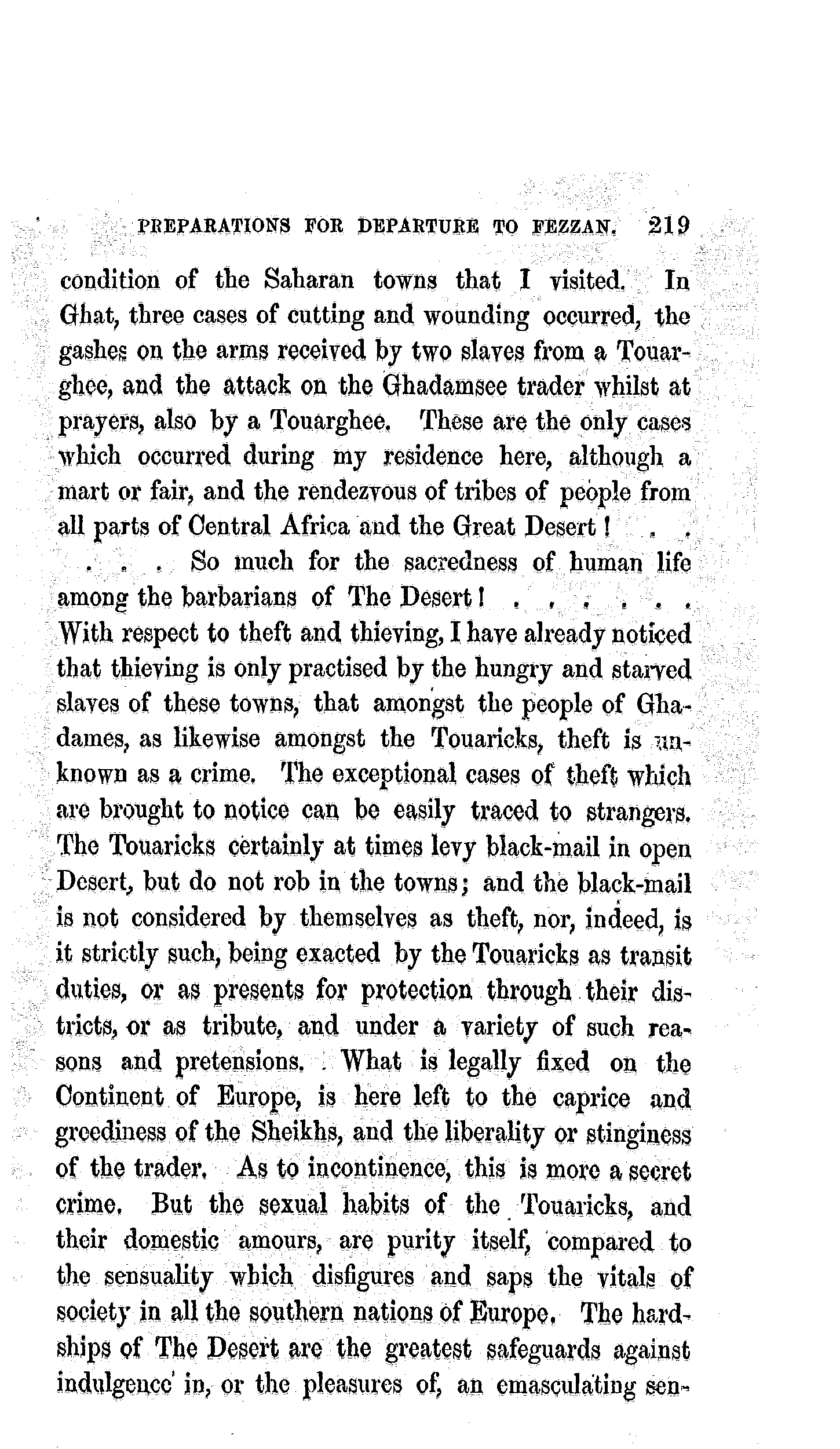 PREPARATIONS FOR DEPARTURE TO FEZZAN. 219

condition of the Saharan towns that I visited. In Ghat, three cases of cutting and wounding occurred, the gashes on the arms received by two slaves from a Touarghee, and the attack on the Ghadamsee trader whilst at prayers, also by a Touarghee. These are the only cases which occurred during my residence here, although a mart or fair, and the rendezvous of tribes of people from all parts of Central Africa and the Great Desert! . . . . . So much for the sacredness of human life among the barbarians of The Desert! . . . . . . With respect to theft and thieving, I have already noticed that thieving is only practised by the hungry and starved slaves of these towns, that amongst the people of Ghadames, as likewise amongst the Touaricks, theft is unknown as a crime. The exceptional cases of theft which are brought to notice can be easily traced to strangers. The Touaricks certainly at times levy black-mail in open Desert, but do not rob in the towns; and the black-mail is not considered by themselves as theft, nor, indeed, is it strictly such, being exacted by the Touaricks as transit duties, or as presents for protection through their districts, or as tribute, and under a variety of such reasons and pretensions. What is legally fixed on the Continent of Europe, is here left to the caprice and greediness of the Sheikhs, and the liberality or stinginess of the trader. As to incontinence, this is more a secret crime. But the sexual habits of the Touaricks, and their domestic amours, are purity itself, compared to the sensuality which disfigures and saps the vitals of society in all the southern nations of Europe. The hardships of The Desert are the greatest safeguards against indulgence in, or the pleasures of, an emasculating sen-